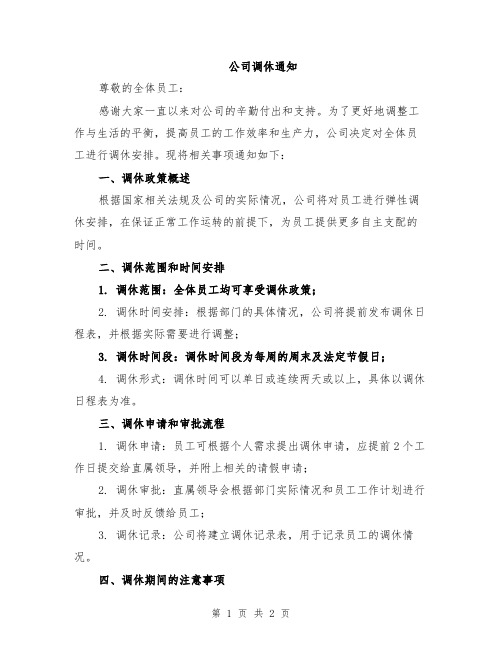 公司调休通知

尊敬的全体员工：

感谢大家一直以来对公司的辛勤付出和支持。为了更好地调整工作与生活的平衡，提高员工的工作效率和生产力，公司决定对全体员工进行调休安排。现将相关事项通知如下：

一、调休政策概述

根据国家相关法规及公司的实际情况，公司将对员工进行弹性调休安排，在保证正常工作运转的前提下，为员工提供更多自主支配的时间。

二、调休范围和时间安排

1. 调休范围：全体员工均可享受调休政策；

2. 调休时间安排：根据部门的具体情况，公司将提前发布调休日程表，并根据实际需要进行调整；

3. 调休时间段：调休时间段为每周的周末及法定节假日；

4. 调休形式：调休时间可以单日或连续两天或以上，具体以调休日程表为准。

三、调休申请和审批流程

1. 调休申请：员工可根据个人需求提出调休申请，应提前 2 个工作日提交给直属领导，并附上相关的请假申请；

2. 调休审批：直属领导会根据部门实际情况和员工工作计划进行审批，并及时反馈给员工；

3. 调休记录：公司将建立调休记录表，用于记录员工的调休情况。

四、调休期间的注意事项

第 1 页 共 2 页